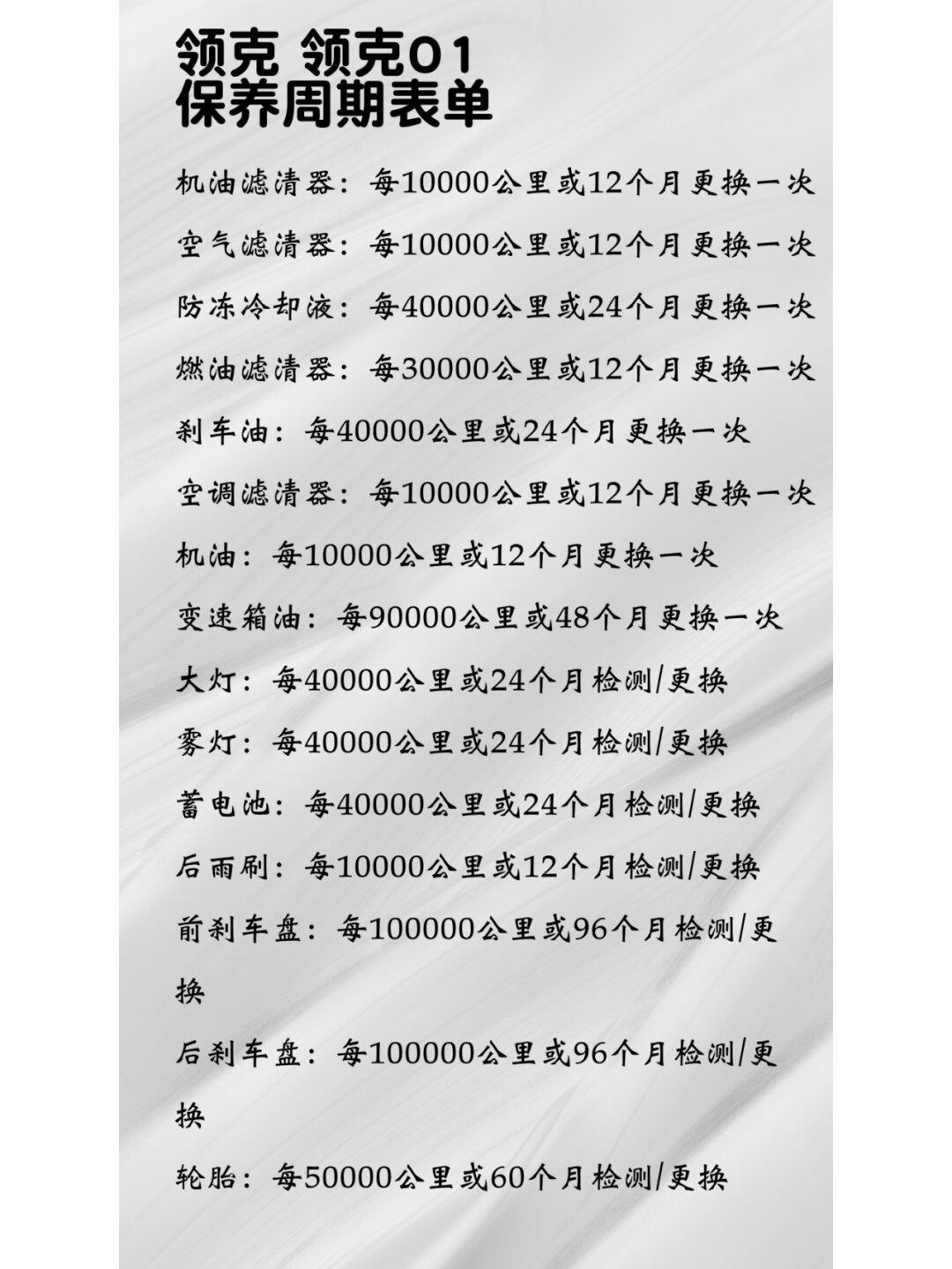 领克 领克01
保养周期表单

机油滤清器：每10000公里或12个月更换一次

空气滤清器：每10000公里或12个月更换一次

防冻冷却液：每40000公里或24个月更换一次

燃油滤清器：每30000公里或12个月更换一次

刹车油：每40000公里或24个月更换一次

空调滤清器：每10000公里或12个月更换一次

机油：每10000公里或12个月更换一次

变速箱油：每90000公里或48个月更换一次

大灯：每40000公里或24个月检测/更换

雾灯：每40000公里或24个月检测/更换

蓄电池：每40000公里或24个月检测/更换

后雨刷：每10000公里或12个月检测/更换

前刹车盘：每100000公里或96个月检测/更换

后刹车盘：每100000公里或96个月检测/更换

轮胎：每50000公里或60个月检测/更换